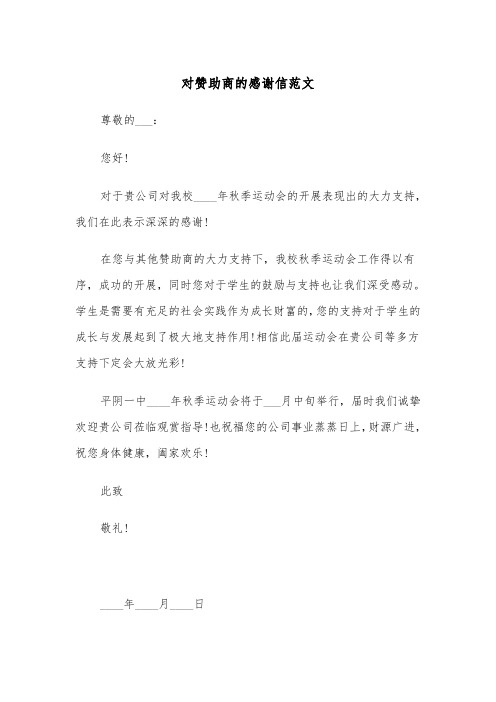 对赞助商的感谢信范文

尊敬的___：

您好！

对于贵公司对我校____年秋季运动会的开展表现出的大力支持，我们在此表示深深的感谢！

在您与其他赞助商的大力支持下，我校秋季运动会工作得以有序，成功的开展，同时您对于学生的鼓励与支持也让我们深受感动。学生是需要有充足的社会实践作为成长财富的，您的支持对于学生的成长与发展起到了极大地支持作用！相信此届运动会在贵公司等多方支持下定会大放光彩！

平阴一中____年秋季运动会将于___月中旬举行，届时我们诚挚欢迎贵公司莅临观赏指导！也祝福您的公司事业蒸蒸日上，财源广进，祝您身体健康，阖家欢乐！

此致

敬礼！

____年____月____日